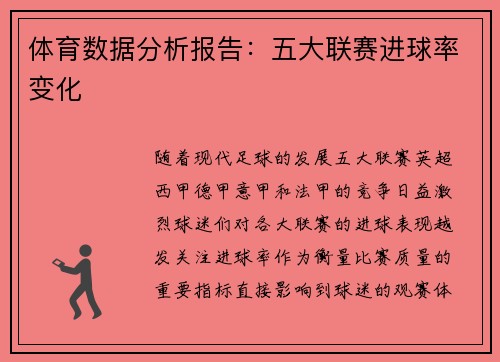 体育数据分析报告：五大联赛进球率变化

随着现代足球的发展五大联赛英超西甲德甲意甲和法甲的竞争日益激烈球迷们对各大联赛的进球表现越发关注进球率作为衡量比赛质量的重要指标直接影响到球迷的观赛体